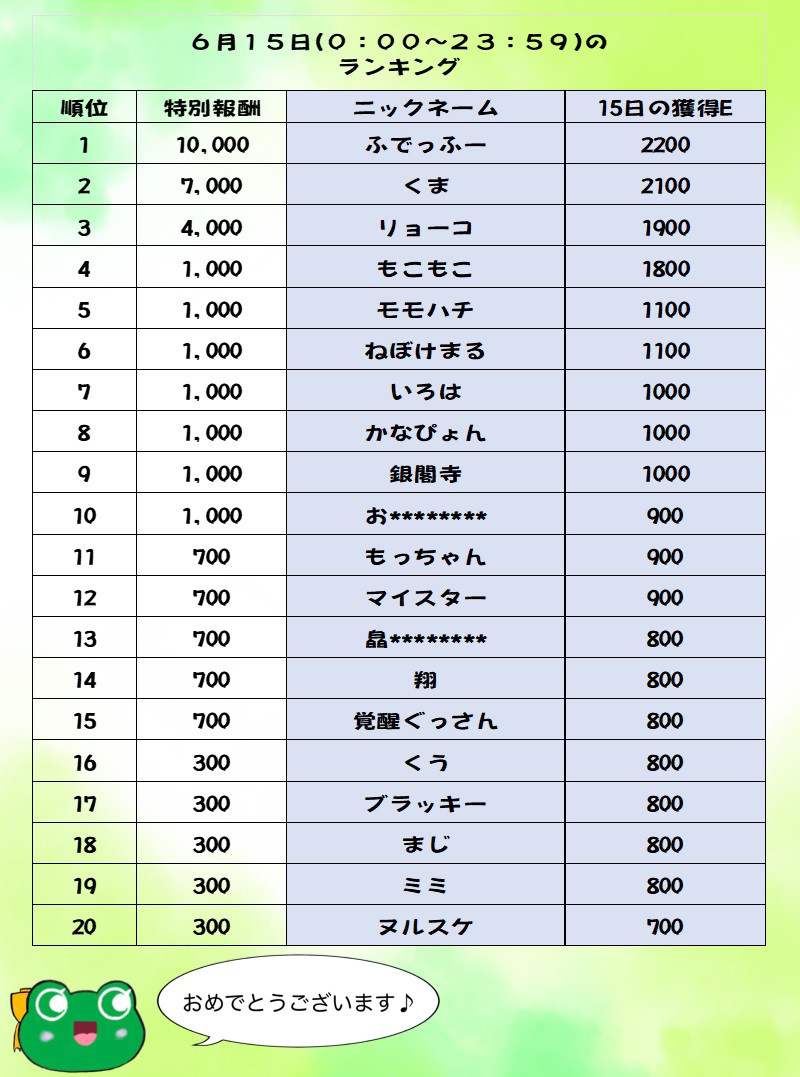 6月15日(0：00～23：59)の
ランキング

| 順位 | 特別報酬 | ニックネーム | 15日の獲得E |
|---|---|---|---|
| 1 | 10,000 | ふでっふー | 2200 |
| 2 | 7,000 | くま | 2100 |
| 3 | 4,000 | リョーコ | 1900 |
| 4 | 1,000 | もこもこ | 1800 |
| 5 | 1,000 | モモハチ | 1100 |
| 6 | 1,000 | ねぼけまる | 1100 |
| 7 | 1,000 | いろは | 1000 |
| 8 | 1,000 | かなぴょん | 1000 |
| 9 | 1,000 | 銀閣寺 | 1000 |
| 10 | 1,000 | お******** | 900 |
| 11 | 700 | もっちゃん | 900 |
| 12 | 700 | マイスター | 900 |
| 13 | 700 | 晶******** | 800 |
| 14 | 700 | 翔 | 800 |
| 15 | 700 | 覚醒ぐっさん | 800 |
| 16 | 300 | くう | 800 |
| 17 | 300 | ブラッキー | 800 |
| 18 | 300 | まじ | 800 |
| 19 | 300 | ミミ | 800 |
| 20 | 300 | ヌルスケ | 700 |

おめでとうございます♪